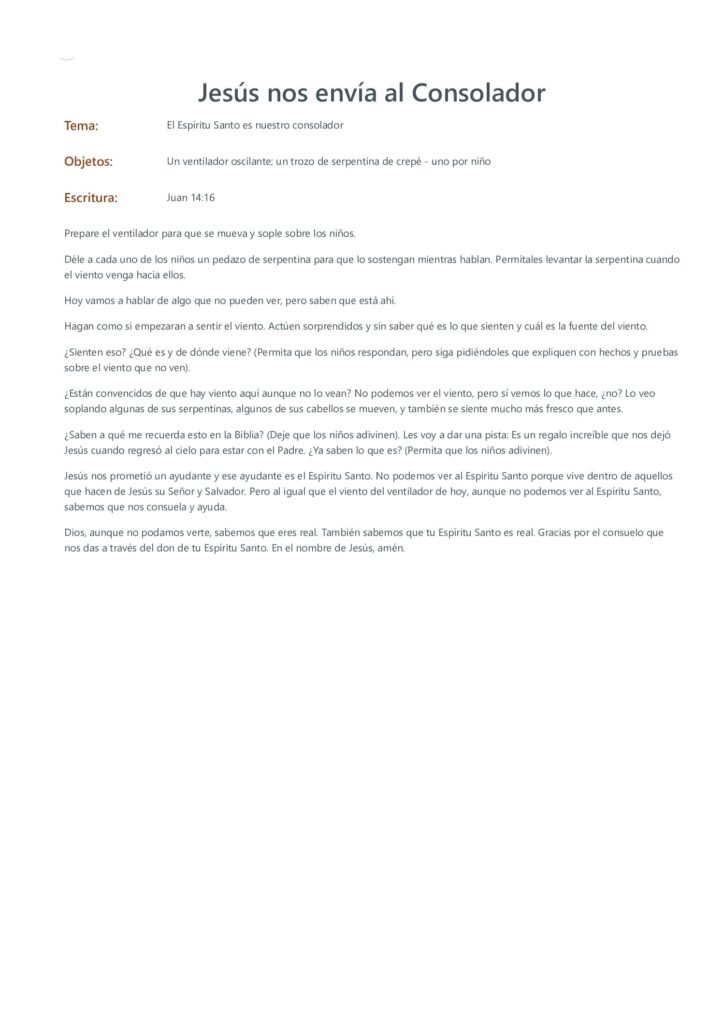 Jesús nos envía al Consolador

Tema: El Espíritu Santo es nuestro consolador

Objetos: Un ventilador oscilante; un trozo de serpentina de crepé - uno por niño

Escritura: Juan 14:16

Prepare el ventilador para que se mueva y sople sobre los niños.

Déle a cada uno de los niños un pedazo de serpentina para que lo sostengan mientras hablan. Permítales levantar la serpentina cuando el viento venga hacia ellos.

Hoy vamos a hablar de algo que no pueden ver, pero saben que está ahí.

Hagan como si empezaran a sentir el viento. Actúen sorprendidos y sin saber qué es lo que sienten y cuál es la fuente del viento.

¿Sienten eso? ¿Qué es y de dónde viene? (Permita que los niños respondan, pero siga pidiéndoles que expliquen con hechos y pruebas sobre el viento que no ven).

¿Están convencidos de que hay viento aquí aunque no lo vean? No podemos ver el viento, pero sí vemos lo que hace, ¿no? Lo veo soplando algunas de sus serpentinas, algunos de sus cabellos se mueven, y también se siente mucho más fresco que antes.

¿Saben a qué me recuerda esto en la Biblia? (Deje que los niños adivinen). Les voy a dar una pista: Es un regalo increíble que nos dejó Jesús cuando regresó al cielo para estar con el Padre. ¿Ya saben lo que es? (Permita que los niños adivinen).

Jesús nos prometió un ayudante y ese ayudante es el Espíritu Santo. No podemos ver al Espíritu Santo porque vive dentro de aquellos que hacen de Jesús su Señor y Salvador. Pero al igual que el viento del ventilador de hoy, aunque no podemos ver al Espíritu Santo, sabemos que nos consuela y ayuda.

Dios, aunque no podamos verte, sabemos que eres real. También sabemos que tu Espíritu Santo es real. Gracias por el consuelo que nos das a través del don de tu Espíritu Santo. En el nombre de Jesús, amén.